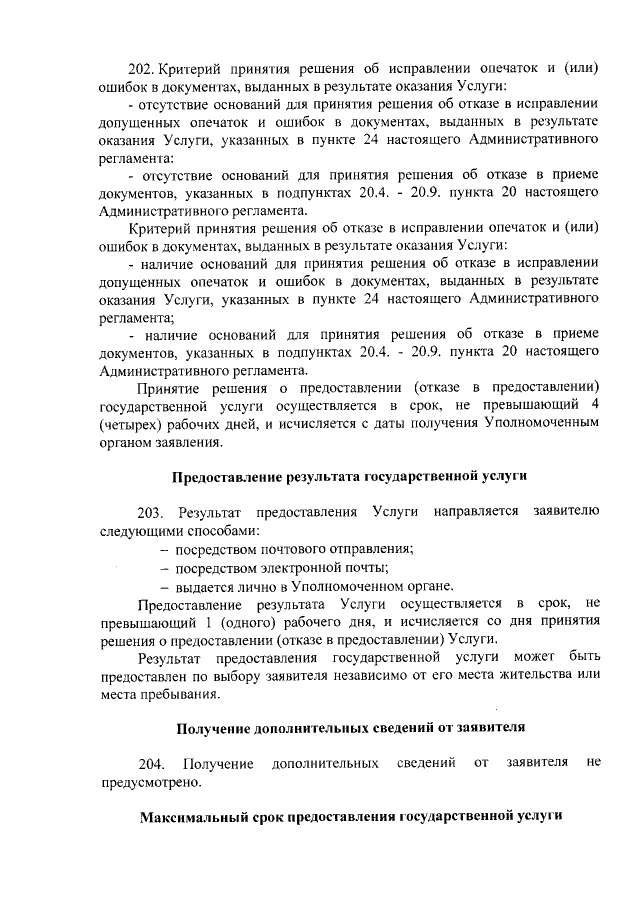 202. Критерий принятия решения об исправлении опечаток и (или) ошибок в документах, выданных в результате оказания Услуги:

- отсутствие оснований для принятия решения об отказе в исправлении допущенных опечаток и ошибок в документах, выданных в результате оказания Услуги, указанных в пункте 24 настоящего Административного регламента:

- отсутствие оснований для принятия решения об отказе в приеме документов, указанных в подпунктах 20.4. - 20.9. пункта 20 настоящего Административного регламента.

Критерий принятия решения об отказе в исправлении опечаток и (или) ошибок в документах, выданных в результате оказания Услуги:

- наличие оснований для принятия решения об отказе в исправлении допущенных опечаток и ошибок в документах, выданных в результате оказания Услуги, указанных в пункте 24 настоящего Административного регламента;

- наличие оснований для принятия решения об отказе в приеме документов, указанных в подпунктах 20.4. - 20.9. пункта 20 настоящего Административного регламента.

Принятие решения о предоставлении (отказе в предоставлении) государственной услуги осуществляется в срок, не превышающий 4 (четырех) рабочих дней, и исчисляется с даты получения Уполномоченным органом заявления.

Предоставление результата государственной услуги

203. Результат предоставления Услуги направляется заявителю следующими способами:

– посредством почтового отправления;

– посредством электронной почты;

– выдается лично в Уполномоченном органе.

Предоставление результата Услуги осуществляется в срок, не превышающий 1 (одного) рабочего дня, и исчисляется со дня принятия решения о предоставлении (отказе в предоставлении) Услуги.

Результат предоставления государственной услуги может быть предоставлен по выбору заявителя независимо от его места жительства или места пребывания.

Получение дополнительных сведений от заявителя

204. Получение дополнительных сведений от заявителя не предусмотрено.

Максимальный срок предоставления государственной услуги